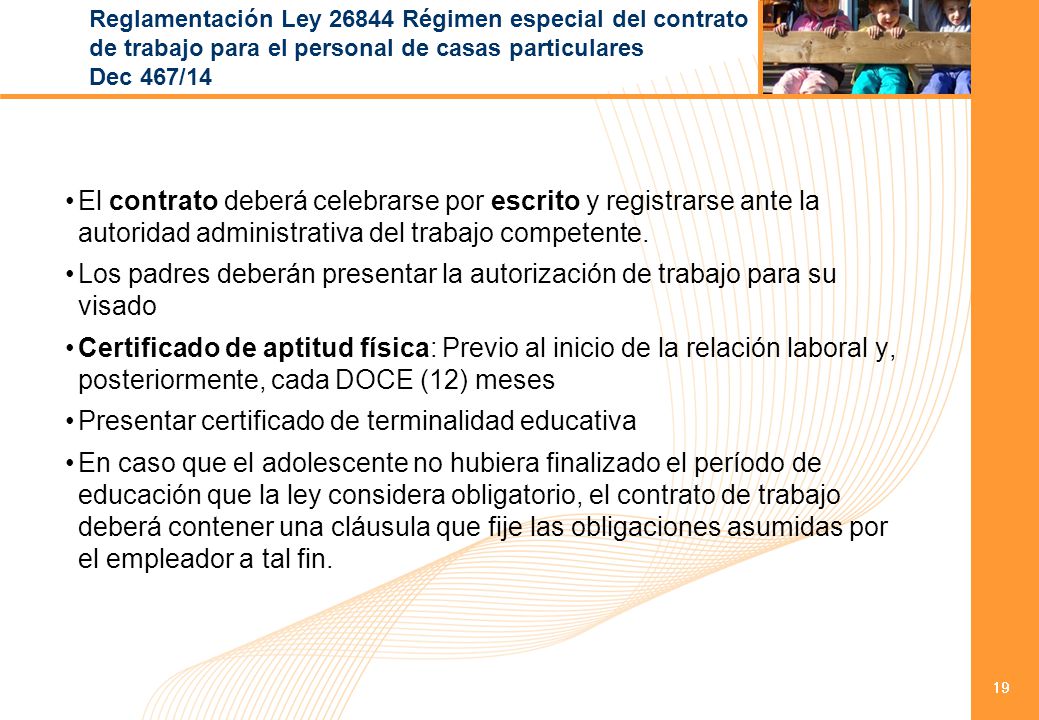 Reglamentación Ley 26844 Régimen especial del contrato de trabajo para el personal de casas particulares
Dec 467/14

•El contrato deberá celebrarse por escrito y registrarse ante la autoridad administrativa del trabajo competente.

•Los padres deberán presentar la autorización de trabajo para su visado

•Certificado de aptitud física: Previo al inicio de la relación laboral y, posteriormente, cada DOCE (12) meses

•Presentar certificado de terminalidad educativa

•En caso que el adolescente no hubiera finalizado el período de educación que la ley considera obligatorio, el contrato de trabajo deberá contener una cláusula que fije las obligaciones asumidas por el empleador a tal fin.

19